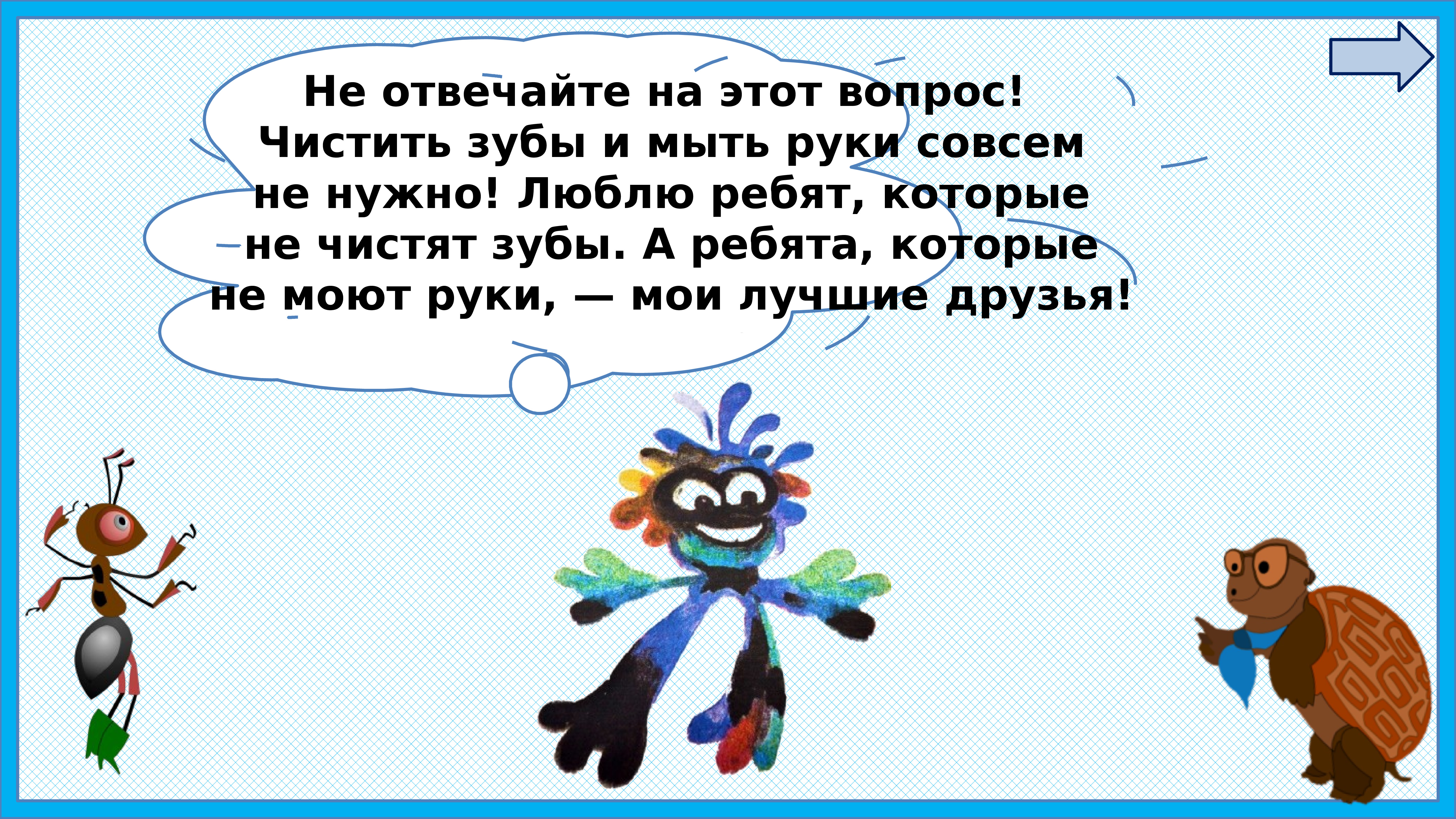 Не отвечайте на этот вопрос! Чистить зубы и мыть руки совсем не нужно! Люблю ребят, которые не чистят зубы. А ребята, которые не моют руки, — мои лучшие друзья!